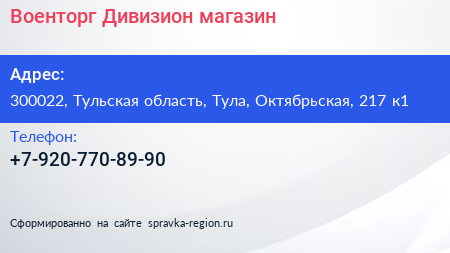 Военторг Дивизион магазин

Адрес:

300022, Тульская область, Тула, Октябрьская, 217 к1

Телефон:

+7-920-770-89-90

Сформированно на сайте spravka-region.ru